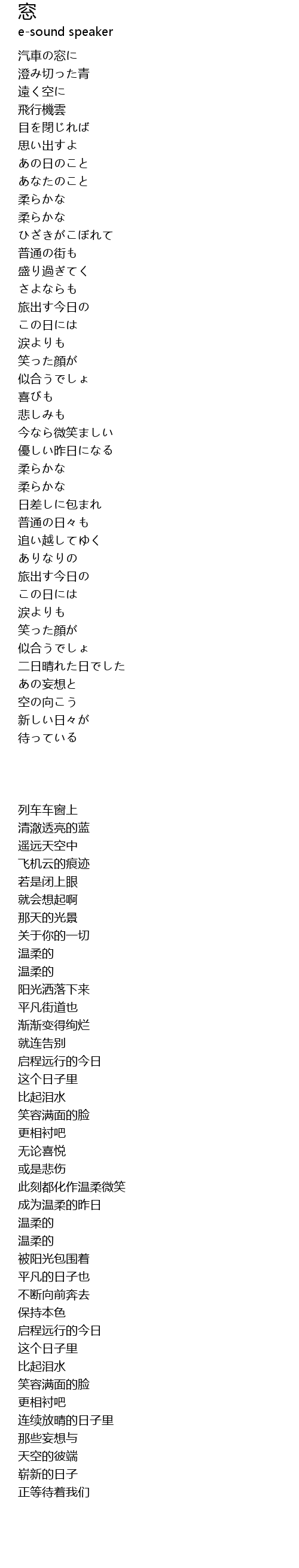 窓
e-sound speaker

汽車の窓に
澄み切った青
遠く空に
飛行機雲
目を閉じれば
思い出すよ
あの日のこと
あなたのこと
柔らかな
柔らかな
ひざきがこぼれて
普通の街も
盛り過ぎてく
さよならも
旅出す今日の
この日には
涙よりも
笑った顔が
似合うでしょ
喜びも
悲しみも
今なら微笑ましい
優しい昨日になる
柔らかな
柔らかな
日差しに包まれ
普通の日々も
追い越してゆく
ありなりの
旅出す今日の
この日には
涙よりも
笑った顔が
似合うでしょ
二日晴れた日でした
あの妄想と
空の向こう
新しい日々が
待っている

列车车窗上
清澈透亮的蓝
遥远天空中
飞机云的痕迹
若是闭上眼
就会想起啊
那天的光景
关于你的一切
温柔的
温柔的
阳光洒落下来
平凡街道也
渐渐变得绚烂
就连告别
启程远行的今日
这个日子里
比起泪水
笑容满面的脸
更相衬吧
无论喜悦
或是悲伤
此刻都化作温柔微笑
成为温柔的昨日
温柔的
温柔的
被阳光包围着
平凡的日子也
不断向前奔去
保持本色
启程远行的今日
这个日子里
比起泪水
笑容满面的脸
更相衬吧
连续放晴的日子里
那些妄想与
天空的彼端
崭新的日子
正等待着我们